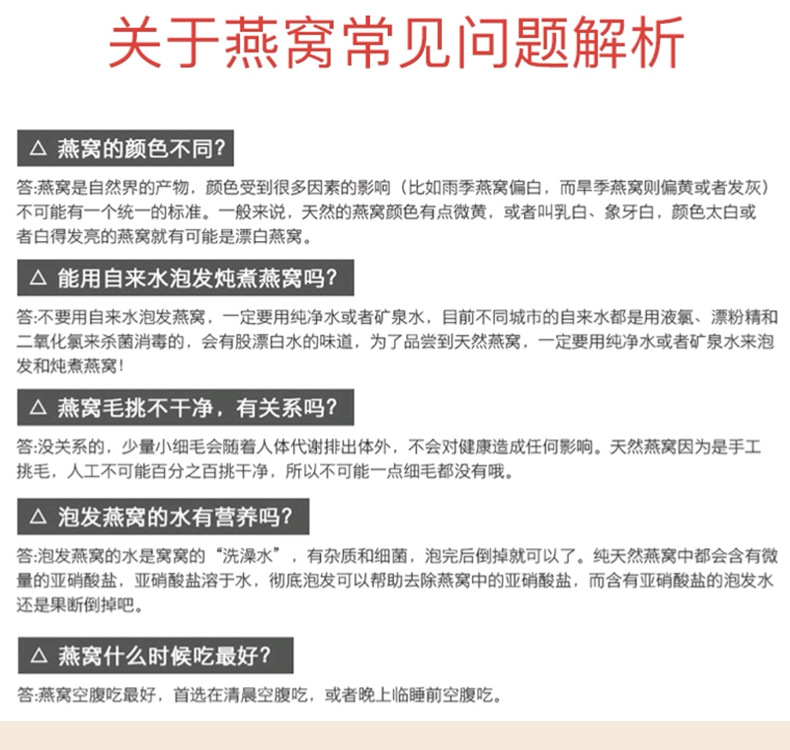 关于燕窝常见问题解析

△ 燕窝的颜色不同?

答:燕窝是自然界的产物，颜色受到很多因素的影响（比如雨季燕窝偏白，而旱季燕窝则偏黄或者发灰）不可能有一个统一的标准。一般来说，天然的燕窝颜色有点微黄，或者叫乳白、象牙白，颜色太白或者白得发亮的燕窝就有可能是漂白燕窝。

△ 能用自来水泡发炖煮燕窝吗?

答:不要用自来水泡发燕窝，一定要用纯净水或者矿泉水，目前不同城市的自来水都是用液氯、漂粉精和二氧化氯来杀菌消毒的，会有股漂白水的味道，为了品尝到天然燕窝，一定要用纯净水或者矿泉水来泡发和炖煮燕窝!

△ 燕窝毛挑不干净，有关系吗?

答:没关系的，少量小细毛会随着人体代谢排出体外，不会对健康造成任何影响。天然燕窝因为是手工挑毛，人工不可能百分之百挑干净，所以不可能一点细毛都没有哦。

△ 泡发燕窝的水有营养吗?

答:泡发燕窝的水是窝窝的“洗澡水”，有杂质和细菌，泡完后倒掉就可以了。纯天然燕窝中都会含有微量的亚硝酸盐，亚硝酸盐溶于水，彻底泡发可以帮助去除燕窝中的亚硝酸盐，而含有亚硝酸盐的泡发水还是果断倒掉吧。

△ 燕窝什么时候吃最好?

答:燕窝空腹吃最好，首选在清晨空腹吃，或者晚上临睡前空腹吃。